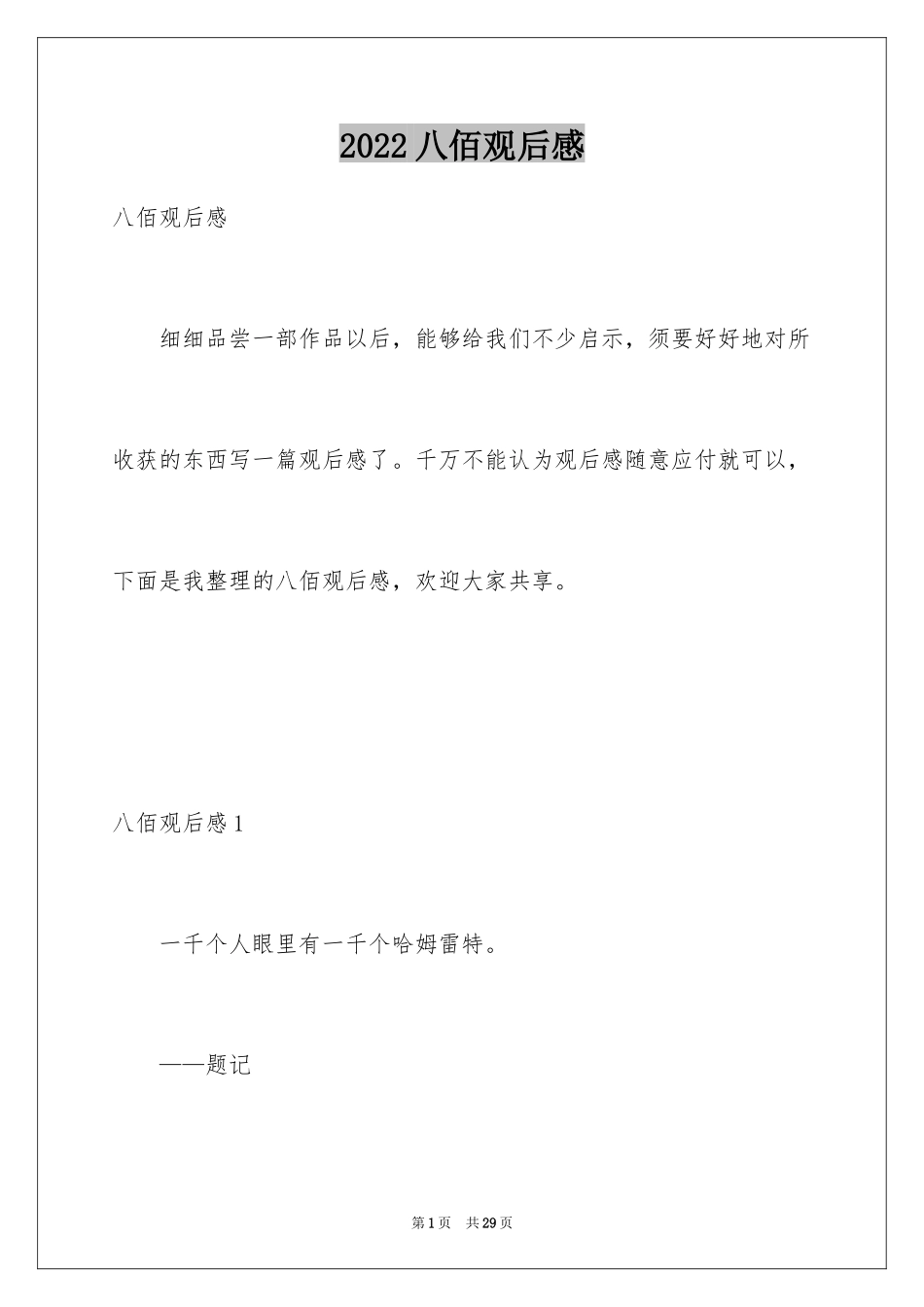 2022 八佰观后感

八佰观后感

细细品尝一部作品以后，能够给我们不少启示，须要好好地对所收获的东西写一篇观后感了。千万不能认为观后感随意应付就可以，下面是我整理的八佰观后感，欢迎大家共享。

八佰观后感 1

一千个人眼里有一千个哈姆雷特。

——题记

第 1 页　共 29 页